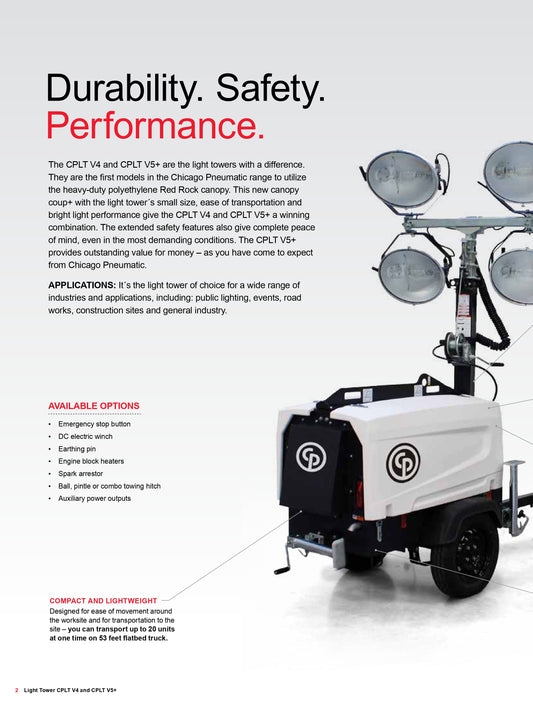 Durability. Safety.
Performance.

The CPLT V4 and CPLT V5+ are the light towers with a difference. They are the first models in the Chicago Pneumatic range to utilize the heavy-duty polyethylene Red Rock canopy. This new canopy coup+ with the light tower´s small size, ease of transportation and bright light performance give the CPLT V4 and CPLT V5+ a winning combination. The extended safety features also give complete peace of mind, even in the most demanding conditions. The CPLT V5+ provides outstanding value for money – as you have come to expect from Chicago Pneumatic.

APPLICATIONS: It´s the light tower of choice for a wide range of industries and applications, including: public lighting, events, road works, construction sites and general industry.

AVAILABLE OPTIONS

• Emergency stop button
• DC electric winch
• Earthing pin
• Engine block heaters
• Spark arrestor
• Ball, pintle or combo towing hitch
• Auxiliary power outputs

COMPACT AND LIGHTWEIGHT

Designed for ease of movement around the worksite and for transportation to the site – you can transport up to 20 units at one time on 53 feet flatbed truck.

2 Light Tower CPLT V4 and CPLT V5+